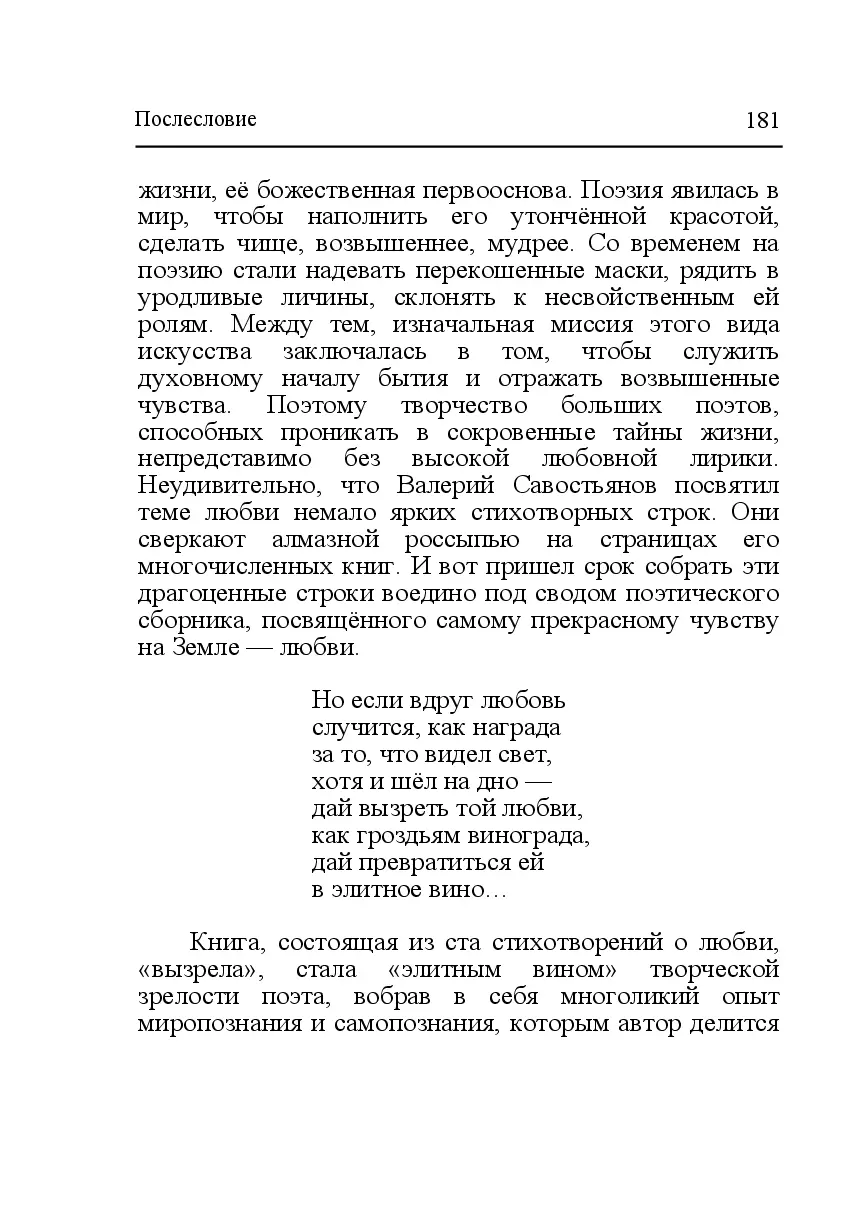 Послесловие 181

жизни, её божественная первооснова. Поэзия явилась в мир, чтобы наполнить его утончённой красотой, сделать чище, возвышеннее, мудрее. Со временем на поэзию стали надевать перекошенные маски, рядить в уродливые личины, склонять к несвойственным ей ролям. Между тем, изначальная миссия этого вида искусства заключалась в том, чтобы служить духовному началу бытия и отражать возвышенные чувства. Поэтому творчество больших поэтов, способных проникать в сокровенные тайны жизни, непредставимо без высокой любовной лирики. Неудивительно, что Валерий Савостьянов посвятил теме любви немало ярких стихотворных строк. Они сверкают алмазной россыпью на страницах его многочисленных книг. И вот пришел срок собрать эти драгоценные строки воедино под сводом поэтического сборника, посвящённого самому прекрасному чувству на Земле — любви.

Но если вдруг любовь
случится, как награда
за то, что видел свет,
хотя и шёл на дно —
дай вызреть той любви,
как гроздьям винограда,
дай превратиться ей
в элитное вино…

Книга, состоящая из ста стихотворений о любви, «вызрела», стала «элитным вином» творческой зрелости поэта, вобрав в себя многоликий опыт миропознания и самопознания, которым автор делится